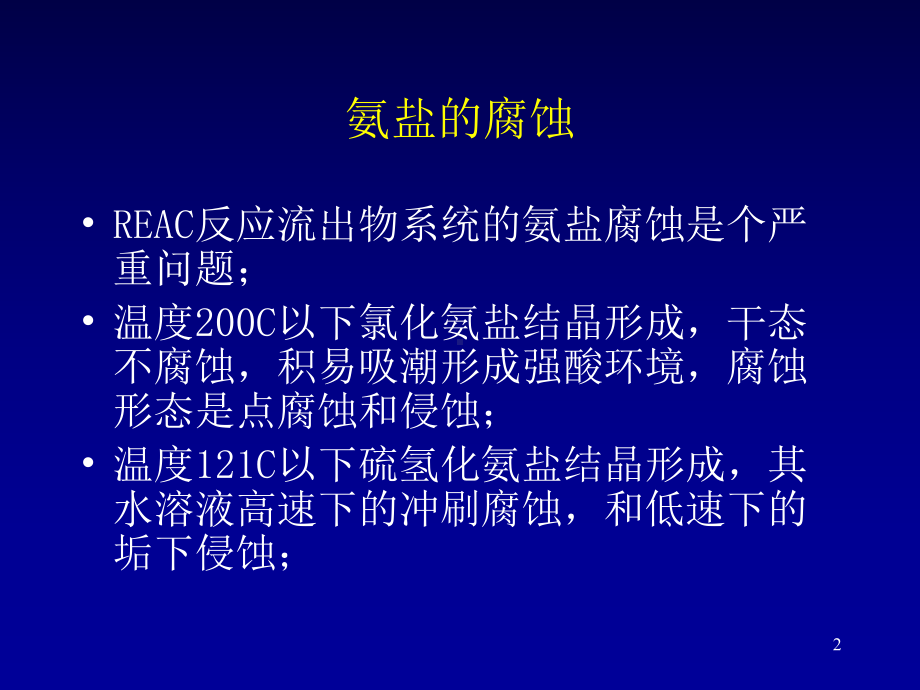 氨盐的腐蚀

• REAC反应流出物系统的氨盐腐蚀是个严重问题；
• 温度200C以下氯化氨盐结晶形成，干态不腐蚀，积易吸潮形成强酸环境，腐蚀形态是点腐蚀和侵蚀；
• 温度121C以下硫氢化氨盐结晶形成，其水溶液高速下的冲刷腐蚀，和低速下的垢下侵蚀；

2